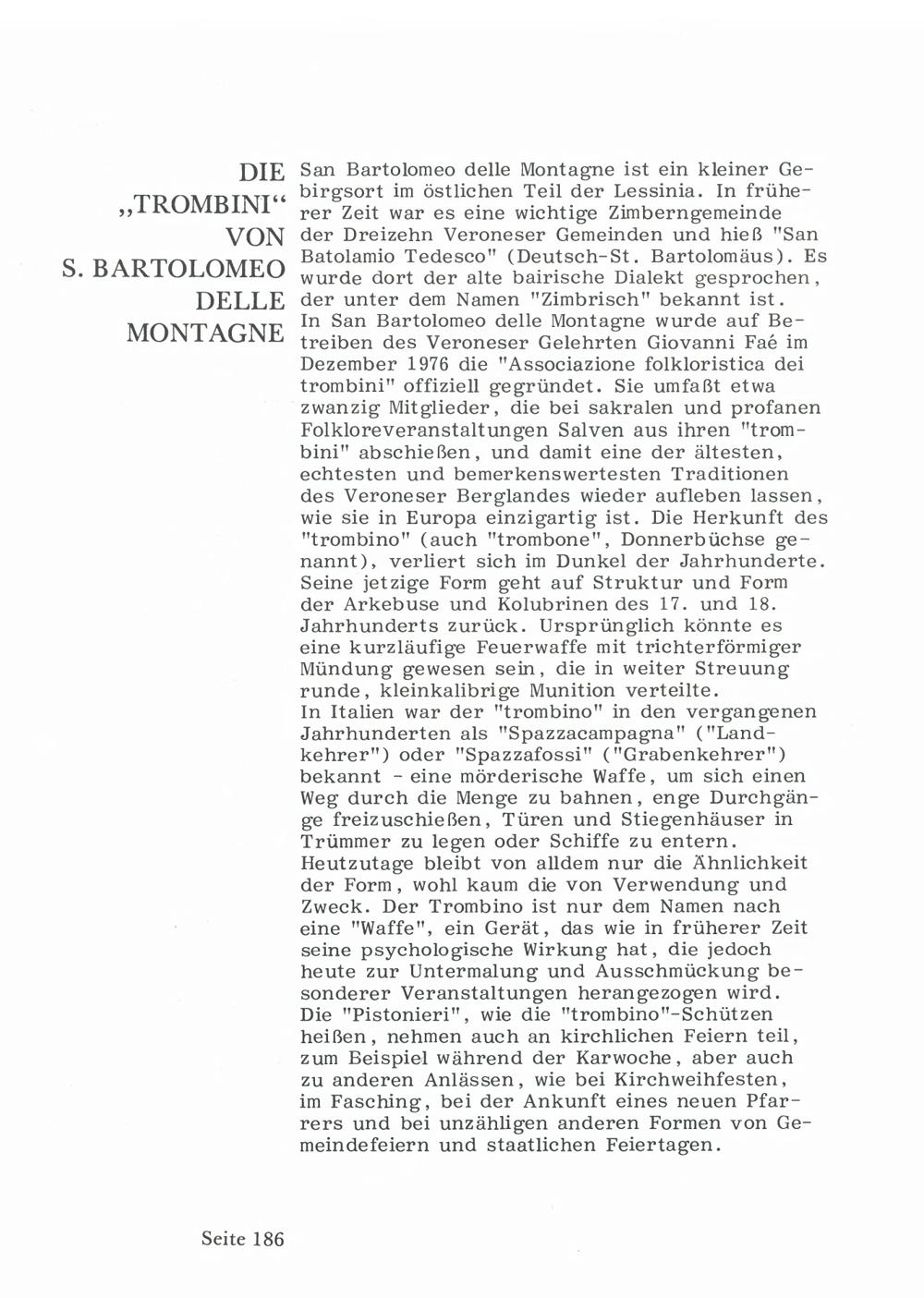 DIE
„TROMBINI“
VON
S. BARTOLOMEO
DELLE
MONTAGNE

San Bartolomeo delle Montagne ist ein kleiner Gebirgsort im östlichen Teil der Lessinia. In früherer Zeit war es eine wichtige Zimberngemeinde der Dreizehn Veroneser Gemeinden und hieß "San Batolamio Tedesco" (Deutsch-St. Bartolomäus). Es wurde dort der alte bairische Dialekt gesprochen, der unter dem Namen "Zimbrisch" bekannt ist.
In San Bartolomeo delle Montagne wurde auf Betreiben des Veroneser Gelehrten Giovanni Faé im Dezember 1976 die "Associazione folkloristica dei trombini" offiziell gegründet. Sie umfaßt etwa zwanzig Mitglieder, die bei sakralen und profanen Folkloreveranstaltungen Salven aus ihren "trombini" abschießen, und damit eine der ältesten, echtesten und bemerkenswertesten Traditionen des Veroneser Berglandes wieder aufleben lassen, wie sie in Europa einzigartig ist. Die Herkunft des "trombino" (auch "trombone", Donnerbüchse genannt), verliert sich im Dunkel der Jahrhunderte. Seine jetzige Form geht auf Struktur und Form der Arkebuse und Kolubrinen des 17. und 18. Jahrhunderts zurück. Ursprünglich könnte es eine kurzläufige Feuerwaffe mit trichterförmiger Mündung gewesen sein, die in weiter Streuung runde, kleinkalibrige Munition verteilte.
In Italien war der "trombino" in den vergangenen Jahrhunderten als "Spazzacampagna" ("Landkehrer") oder "Spazzafossi" ("Grabenkehrer") bekannt - eine mörderische Waffe, um sich einen Weg durch die Menge zu bahnen, enge Durchgänge freizuschießen, Türen und Stiegenhäuser in Trümmer zu legen oder Schiffe zu entern. Heutzutage bleibt von alldem nur die Ähnlichkeit der Form, wohl kaum die von Verwendung und Zweck. Der Trombino ist nur dem Namen nach eine "Waffe", ein Gerät, das wie in früherer Zeit seine psychologische Wirkung hat, die jedoch heute zur Untermalung und Ausschmückung besonderer Veranstaltungen herangezogen wird.
Die "Pistonieri", wie die "trombino"-Schützen heißen, nehmen auch an kirchlichen Feiern teil, zum Beispiel während der Karwoche, aber auch zu anderen Anlässen, wie bei Kirchweihfesten, im Fasching, bei der Ankunft eines neuen Pfarrers und bei unzähligen anderen Formen von Gemeindefeiern und staatlichen Feiertagen.

Seite 186